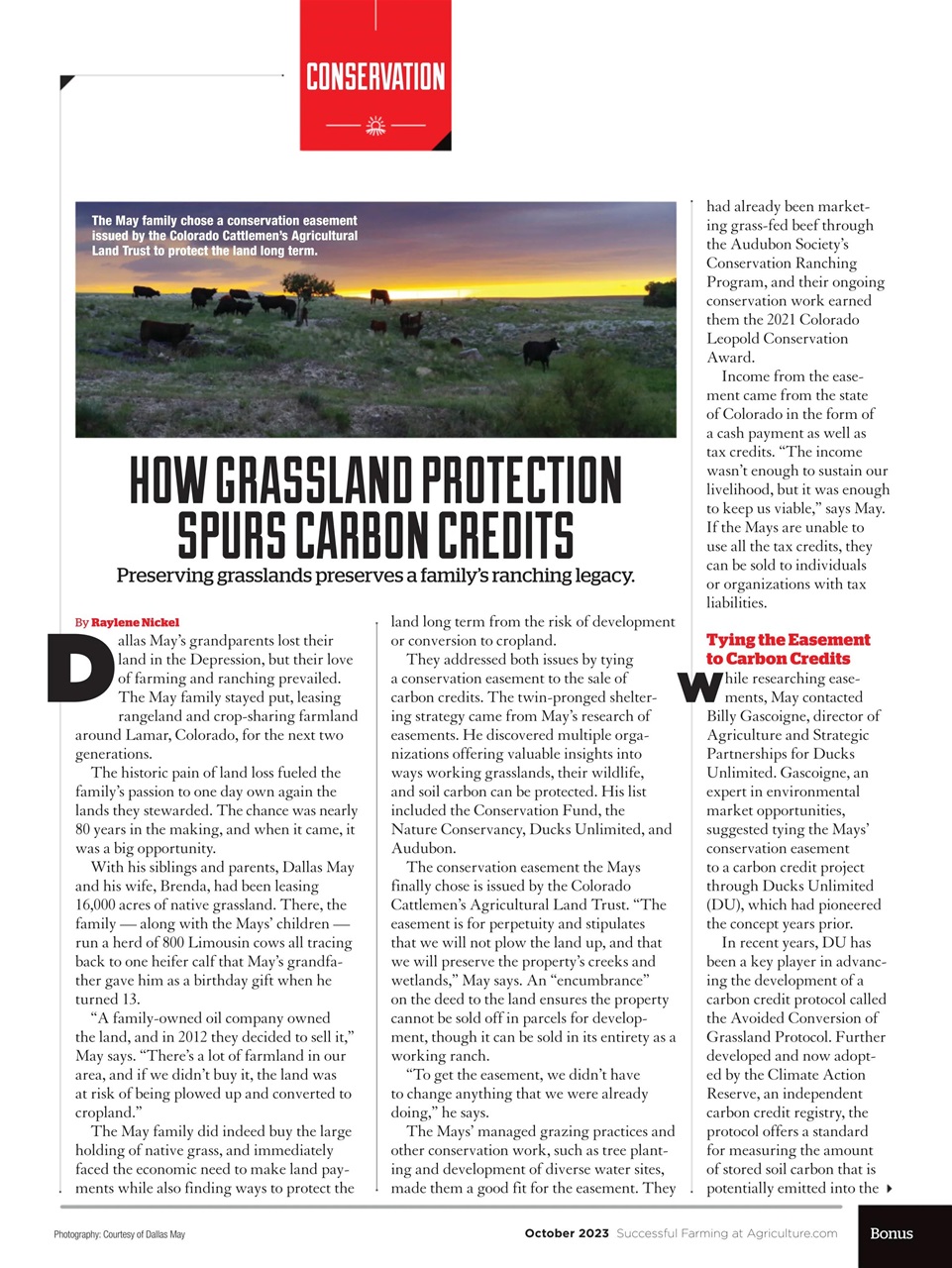 CONSERVATION

The May family chose a conservation easement issued by the Colorado Cattlemen's Agricultural Land Trust to protect the land long term.

HOW GRASSLAND PROTECTION SPURS CARBON CREDITS

Preserving grasslands preserves a family's ranching legacy.

By Raylene Nickel

Dallas May's grandparents lost their land in the Depression, but their love of farming and ranching prevailed. The May family stayed put, leasing rangeland and crop-sharing farmland around Lamar, Colorado, for the next two generations.

The historic pain of land loss fueled the family's passion to one day own again the lands they stewarded. The chance was nearly 80 years in the making, and when it came, it was a big opportunity.

With his siblings and parents, Dallas May and his wife, Brenda, had been leasing 16,000 acres of native grassland. There, the family — along with the Mays' children — run a herd of 800 Limousin cows all tracing back to one heifer calf that May's grandfather gave him as a birthday gift when he turned 13.

"A family-owned oil company owned the land, and in 2012 they decided to sell it," May says. "There's a lot of farmland in our area, and if we didn't buy it, the land was at risk of being plowed up and converted to cropland."

The May family did indeed buy the large holding of native grass, and immediately faced the economic need to make land payments while also finding ways to protect the land long term from the risk of development or conversion to cropland.

They addressed both issues by tying a conservation easement to the sale of carbon credits. The twin-pronged sheltering strategy came from May's research of easements. He discovered multiple organizations offering valuable insights into ways working grasslands, their wildlife, and soil carbon can be protected. His list included the Conservation Fund, the Nature Conservancy, Ducks Unlimited, and Audubon.

The conservation easement the Mays finally chose is issued by the Colorado Cattlemen's Agricultural Land Trust. "The easement is for perpetuity and stipulates that we will not plow the land up, and that we will preserve the property's creeks and wetlands," May says. An "encumbrance" on the deed to the land ensures the property cannot be sold off in parcels for development, though it can be sold in its entirety as a working ranch.

"To get the easement, we didn't have to change anything that we were already doing," he says.

The Mays' managed grazing practices and other conservation work, such as tree planting and development of diverse water sites, made them a good fit for the easement. They had already been marketing grass-fed beef through the Audubon Society's Conservation Ranching Program, and their ongoing conservation work earned them the 2021 Colorado Leopold Conservation Award.

Income from the easement came from the state of Colorado in the form of a cash payment as well as tax credits. "The income wasn't enough to sustain our livelihood, but it was enough to keep us viable," says May. If the Mays are unable to use all the tax credits, they can be sold to individuals or organizations with tax liabilities.

Tying the Easement to Carbon Credits

While researching easements, May contacted Billy Gascoigne, director of Agriculture and Strategic Partnerships for Ducks Unlimited. Gascoigne, an expert in environmental market opportunities, suggested tying the Mays' conservation easement to a carbon credit project through Ducks Unlimited (DU), which had pioneered the concept years prior.

In recent years, DU has been a key player in advancing the development of a carbon credit protocol called the Avoided Conversion of Grassland Protocol. Further developed and now adopted by the Climate Action Reserve, an independent carbon credit registry, the protocol offers a standard for measuring the amount of stored soil carbon that is potentially emitted into the

Photography: Courtesy of Dallas May

October 2023 Successful Farming at Agriculture.com

Bonus